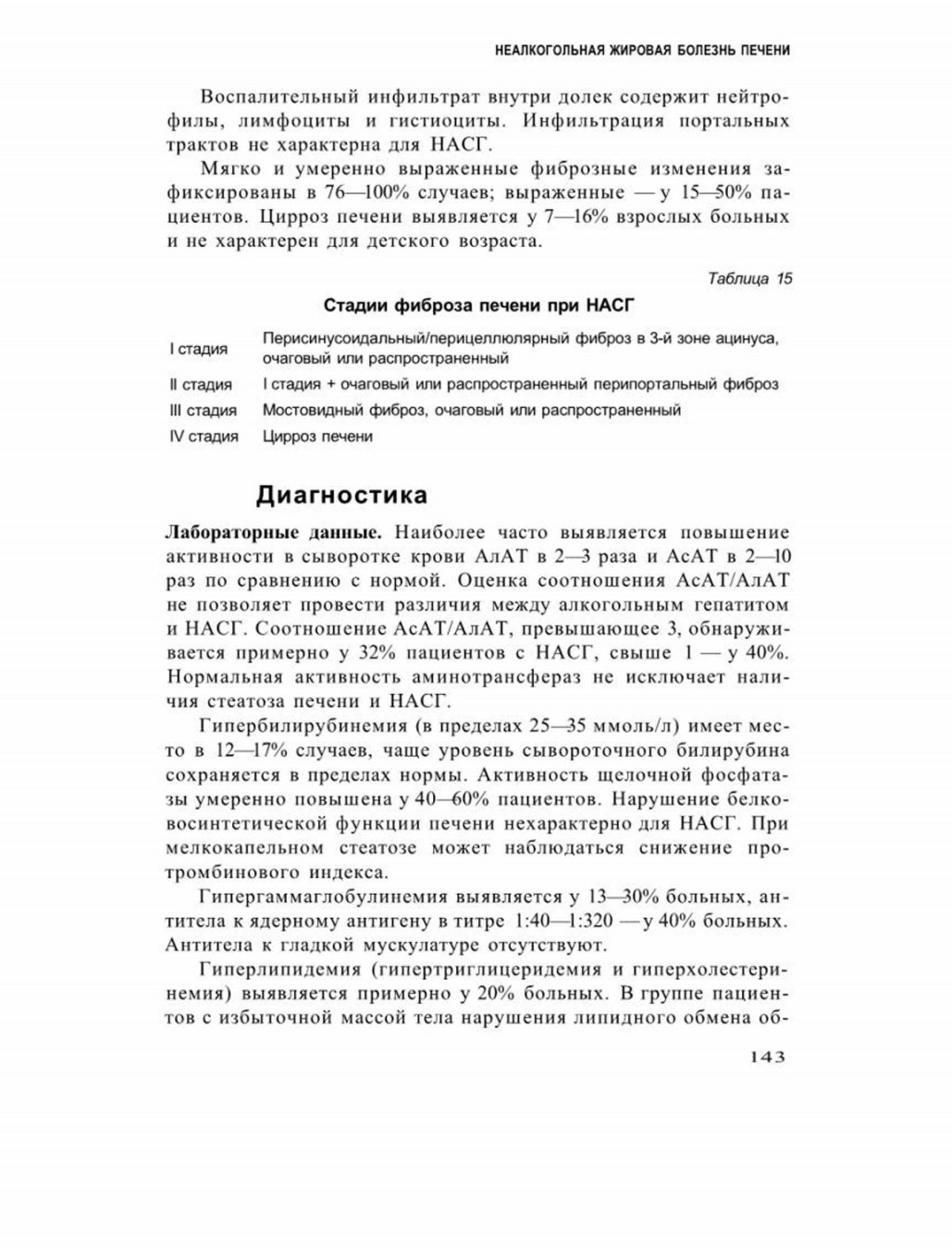 НЕАЛКОГОЛЬНАЯ ЖИРОВАЯ БОЛЕЗНЬ ПЕЧЕНИ

Воспалительный инфильтрат внутри долек содержит нейтрофилы, лимфоциты и гистиоциты. Инфильтрация портальных трактов не характерна для НАСГ.

Мягко и умеренно выраженные фиброзные изменения зафиксированы в 76—100% случаев; выраженные — у 15—50% пациентов. Цирроз печени выявляется у 7—16% взрослых больных и не характерен для детского возраста.

Таблица 15

Стадии фиброза печени при НАСГ

| | |
|---|---|
| I стадия | Перисинусоидальный/перицеллюлярный фиброз в 3-й зоне ацинуса, очаговый или распространенный |
| II стадия | I стадия + очаговый или распространенный перипортальный фиброз |
| III стадия | Мостовидный фиброз, очаговый или распространенный |
| IV стадия | Цирроз печени |

Диагностика

Лабораторные данные. Наиболее часто выявляется повышение активности в сыворотке крови АлАТ в 2—3 раза и АсАТ в 2—10 раз по сравнению с нормой. Оценка соотношения АсАТ/АлАТ не позволяет провести различия между алкогольным гепатитом и НАСГ. Соотношение АсАТ/АлАТ, превышающее 3, обнаруживается примерно у 32% пациентов с НАСГ, свыше 1 — у 40%. Нормальная активность аминотрансфераз не исключает наличия стеатоза печени и НАСГ.

Гипербилирубинемия (в пределах 25—35 ммоль/л) имеет место в 12—17% случаев, чаще уровень сывороточного билирубина сохраняется в пределах нормы. Активность щелочной фосфатазы умеренно повышена у 40—60% пациентов. Нарушение белковосинтетической функции печени нехарактерно для НАСГ. При мелкокапельном стеатозе может наблюдаться снижение протромбинового индекса.

Гипергаммаглобулинемия выявляется у 13—30% больных, антитела к ядерному антигену в титре 1:40—1:320 — у 40% больных. Антитела к гладкой мускулатуре отсутствуют.

Гиперлипидемия (гипертриглицеридемия и гиперхолестеринемия) выявляется примерно у 20% больных. В группе пациентов с избыточной массой тела нарушения липидного обмена об-

143